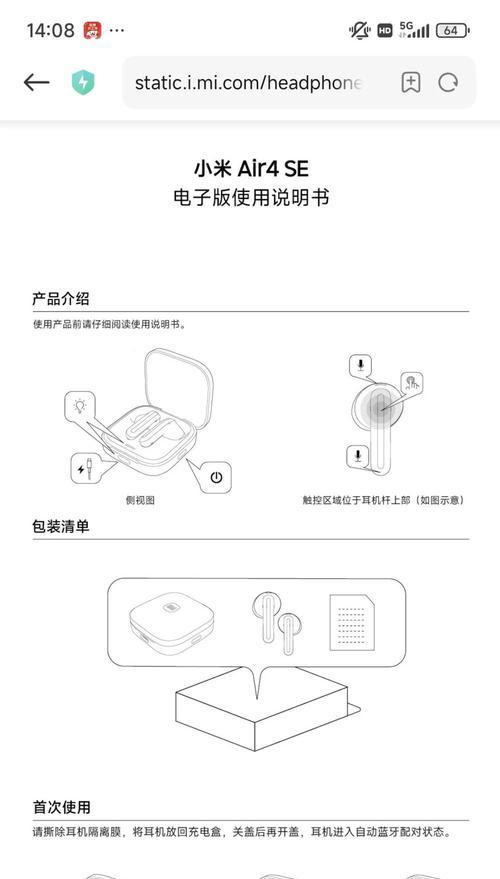 14:08 ···
HD 5G 64

static.i.mi.com/headphone

小米 Air4 SE
电子版使用说明书

产品介绍

使用产品前请仔细阅读使用说明书。

侧视图

触控区域位于耳机杆上部（如图示意）

包装清单

首次使用

请撕除耳机隔离膜，将耳机放回充电盒，关盖后再开盖，耳机进入自动蓝牙配对状态。